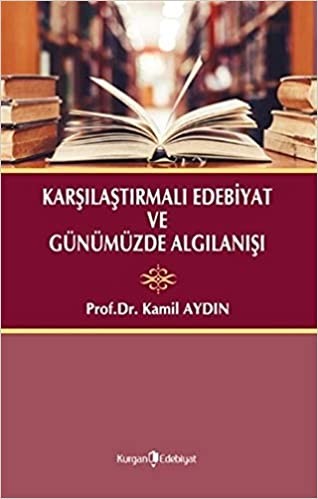 KARŞILAŞTIRMALI EDEBİYAT VE GÜNÜMÜZDE ALGILANIŞI

Prof.Dr. Kamil AYDIN

Kurgan Edebiyat